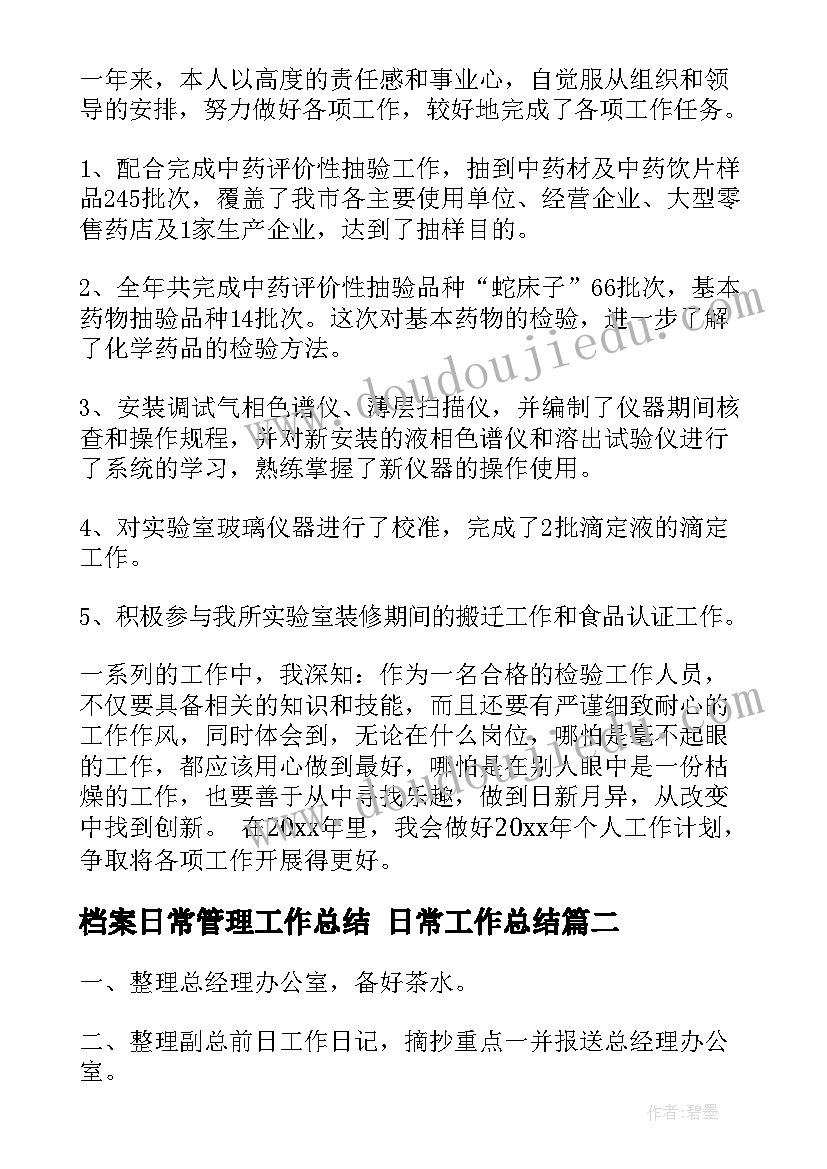 一年来，本人以高度的责任感和事业心，自觉服从组织和领导的安排，努力做好各项工作，较好地完成了各项工作任务。

1、配合完成中药评价性抽验工作，抽到中药材及中药饮片样品245批次，覆盖了我市各主要使用单位、经营企业、大型零售药店及1家生产企业，达到了抽样目的。

2、全年共完成中药评价性抽验品种“蛇床子”66批次，基本药物抽验品种14批次。这次对基本药物的检验，进一步了解了化学药品的检验方法。

3、安装调试气相色谱仪、薄层扫描仪，并编制了仪器期间核查和操作规程，并对新安装的液相色谱仪和溶出试验仪进行了系统的学习，熟练掌握了新仪器的操作使用。

4、对实验室玻璃仪器进行了校准，完成了2批滴定液的滴定工作。

5、积极参与我所实验室装修期间的搬迁工作和食品认证工作。

一系列的工作中，我深知：作为一名合格的检验工作人员，不仅要具备相关的知识和技能，而且还要有严谨细致耐心的工作作风，同时体会到，无论在什么岗位，哪怕是毫不起眼的工作，都应该用心做到最好，哪怕是在别人眼中是一份枯燥的工作，也要善于从中寻找乐趣，做到日新月异，从改变中找到创新。 在20xx年里，我会做好20xx年个人工作计划，争取将各项工作开展得更好。

档案日常管理工作总结 日常工作总结篇二

一、整理总经理办公室，备好茶水。

二、整理副总前日工作日记，摘抄重点一并报送总经理办公室。

doudoujiedu.com

作者：碧墨